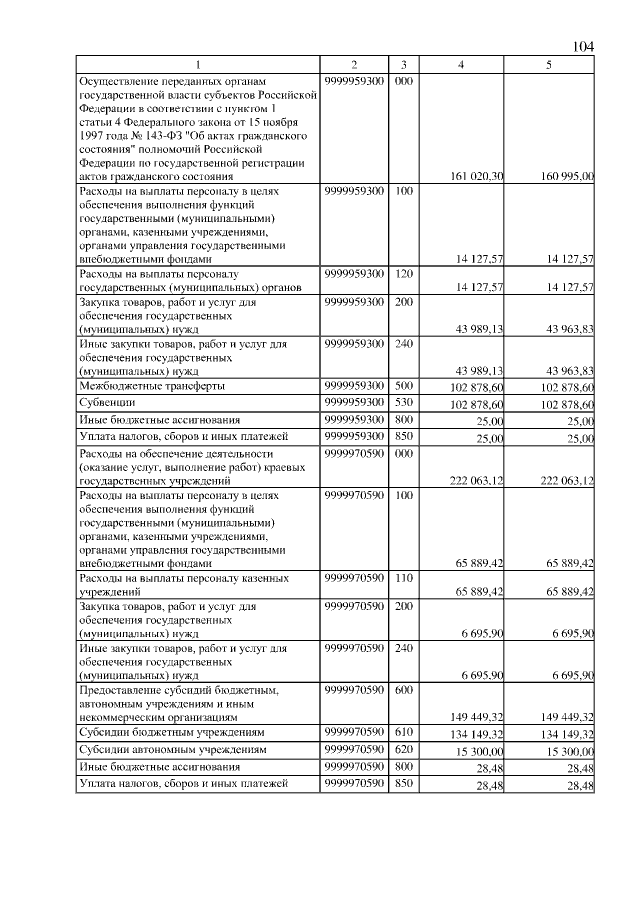 104

| 1 | 2 | 3 | 4 | 5 |
|---|---|---|---|---|
| Осуществление переданных органам государственной власти субъектов Российской Федерации в соответствии с пунктом 1 статьи 4 Федерального закона от 15 ноября 1997 года № 143-ФЗ "Об актах гражданского состояния" полномочий Российской Федерации по государственной регистрации актов гражданского состояния | 9999959300 | 000 | 161 020,30 | 160 995,00 |
| Расходы на выплаты персоналу в целях обеспечения выполнения функций государственными (муниципальными) органами, казенными учреждениями, органами управления государственными внебюджетными фондами | 9999959300 | 100 | 14 127,57 | 14 127,57 |
| Расходы на выплаты персоналу государственных (муниципальных) органов | 9999959300 | 120 | 14 127,57 | 14 127,57 |
| Закупка товаров, работ и услуг для обеспечения государственных (муниципальных) нужд | 9999959300 | 200 | 43 989,13 | 43 963,83 |
| Иные закупки товаров, работ и услуг для обеспечения государственных (муниципальных) нужд | 9999959300 | 240 | 43 989,13 | 43 963,83 |
| Межбюджетные трансферты | 9999959300 | 500 | 102 878,60 | 102 878,60 |
| Субвенции | 9999959300 | 530 | 102 878,60 | 102 878,60 |
| Иные бюджетные ассигнования | 9999959300 | 800 | 25,00 | 25,00 |
| Уплата налогов, сборов и иных платежей | 9999959300 | 850 | 25,00 | 25,00 |
| Расходы на обеспечение деятельности (оказание услуг, выполнение работ) краевых государственных учреждений | 9999970590 | 000 | 222 063,12 | 222 063,12 |
| Расходы на выплаты персоналу в целях обеспечения выполнения функций государственными (муниципальными) органами, казенными учреждениями, органами управления государственными внебюджетными фондами | 9999970590 | 100 | 65 889,42 | 65 889,42 |
| Расходы на выплаты персоналу казенных учреждений | 9999970590 | 110 | 65 889,42 | 65 889,42 |
| Закупка товаров, работ и услуг для обеспечения государственных (муниципальных) нужд | 9999970590 | 200 | 6 695,90 | 6 695,90 |
| Иные закупки товаров, работ и услуг для обеспечения государственных (муниципальных) нужд | 9999970590 | 240 | 6 695,90 | 6 695,90 |
| Предоставление субсидий бюджетным, автономным учреждениям и иным некоммерческим организациям | 9999970590 | 600 | 149 449,32 | 149 449,32 |
| Субсидии бюджетным учреждениям | 9999970590 | 610 | 134 149,32 | 134 149,32 |
| Субсидии автономным учреждениям | 9999970590 | 620 | 15 300,00 | 15 300,00 |
| Иные бюджетные ассигнования | 9999970590 | 800 | 28,48 | 28,48 |
| Уплата налогов, сборов и иных платежей | 9999970590 | 850 | 28,48 | 28,48 |